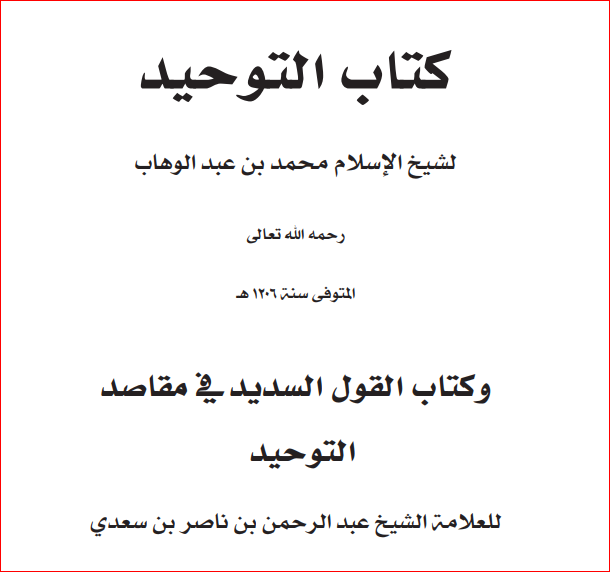 كتاب التوحيد

لشيخ الإسلام محمد بن عبد الوهاب

رحمه الله تعالى

المتوفى سنة ١٢٠٦ هـ

وكتاب القول السديد في مقاصد التوحيد

للعلامة الشيخ عبد الرحمن بن ناصر بن سعدي